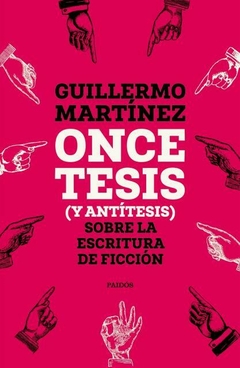 GUILLERMO MARTÍNEZ

ONCE TESIS

(Y ANTÍTESIS) SOBRE LA ESCRITURA DE FICCIÓN

PAIDÓS